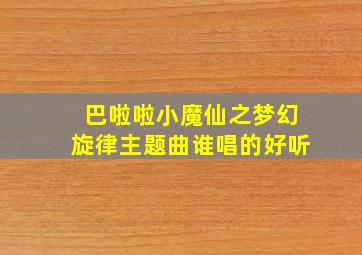 巴啦啦小魔仙之梦幻旋律主题曲谁唱的好听